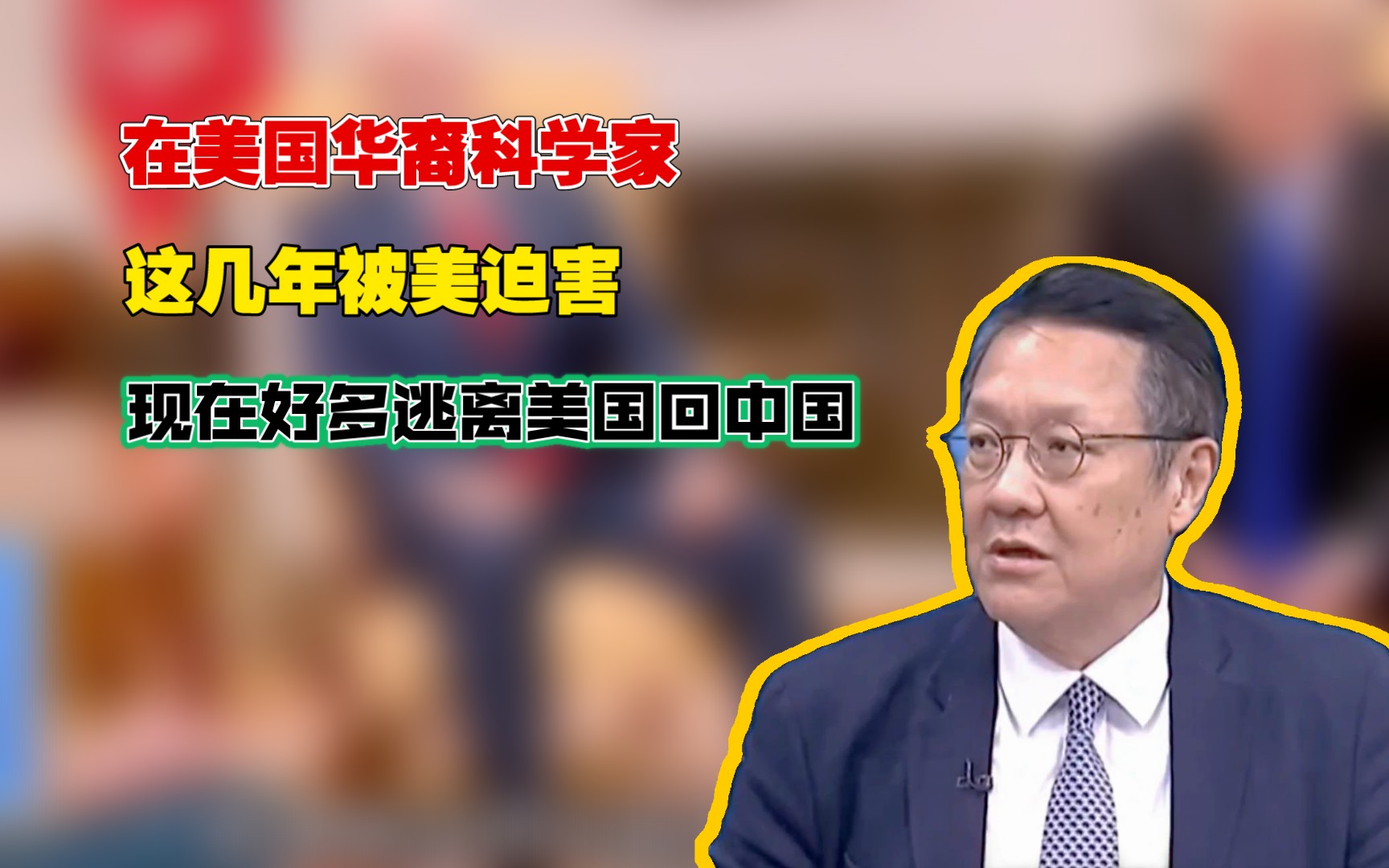 在美国华裔科学家

这几年被美迫害

现在好多逃离美国回中国